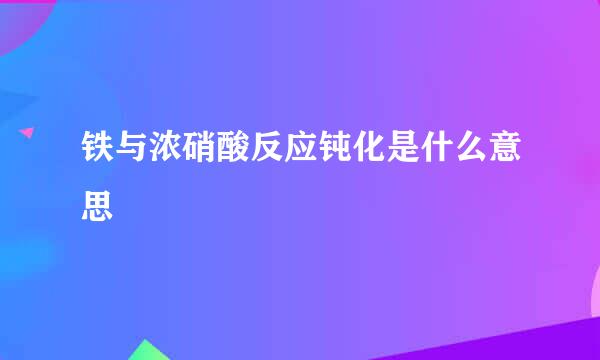 铁与浓硝酸反应钝化是什么意思